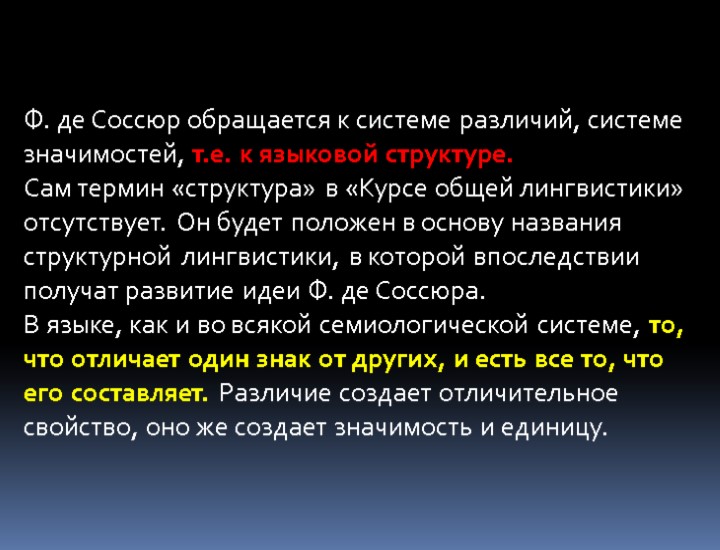 Ф. де Соссюр обращается к системе различий, системе значимостей, т.е. к языковой структуре.
Сам термин «структура» в «Курсе общей лингвистики» отсутствует. Он будет положен в основу названия структурной лингвистики, в которой впоследствии получат развитие идеи Ф. де Соссюра.
В языке, как и во всякой семиологической системе, то, что отличает один знак от других, и есть все то, что его составляет. Различие создает отличительное свойство, оно же создает значимость и единицу.